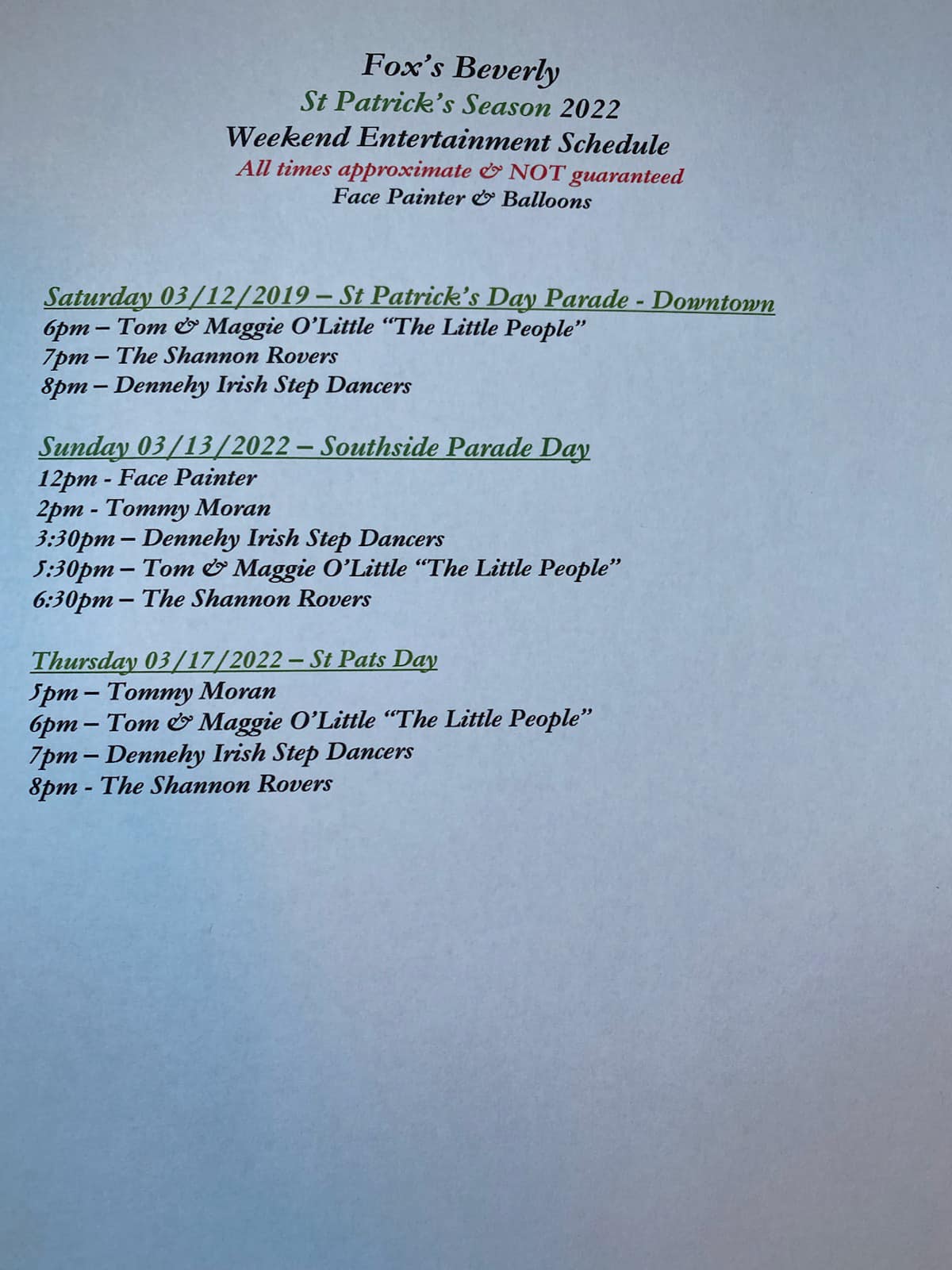 Fox's Beverly
St Patrick's Season 2022
Weekend Entertainment Schedule
All times approximate & NOT guaranteed
Face Painter & Balloons

Saturday 03/12/2019 – St Patrick's Day Parade - Downtown
6pm – Tom & Maggie O'Little "The Little People"
7pm – The Shannon Rovers
8pm – Dennehy Irish Step Dancers

Sunday 03/13/2022 – Southside Parade Day
12pm - Face Painter
2pm - Tommy Moran
3:30pm – Dennehy Irish Step Dancers
5:30pm – Tom & Maggie O'Little "The Little People"
6:30pm – The Shannon Rovers

Thursday 03/17/2022 – St Pats Day
5pm – Tommy Moran
6pm – Tom & Maggie O'Little "The Little People"
7pm – Dennehy Irish Step Dancers
8pm - The Shannon Rovers